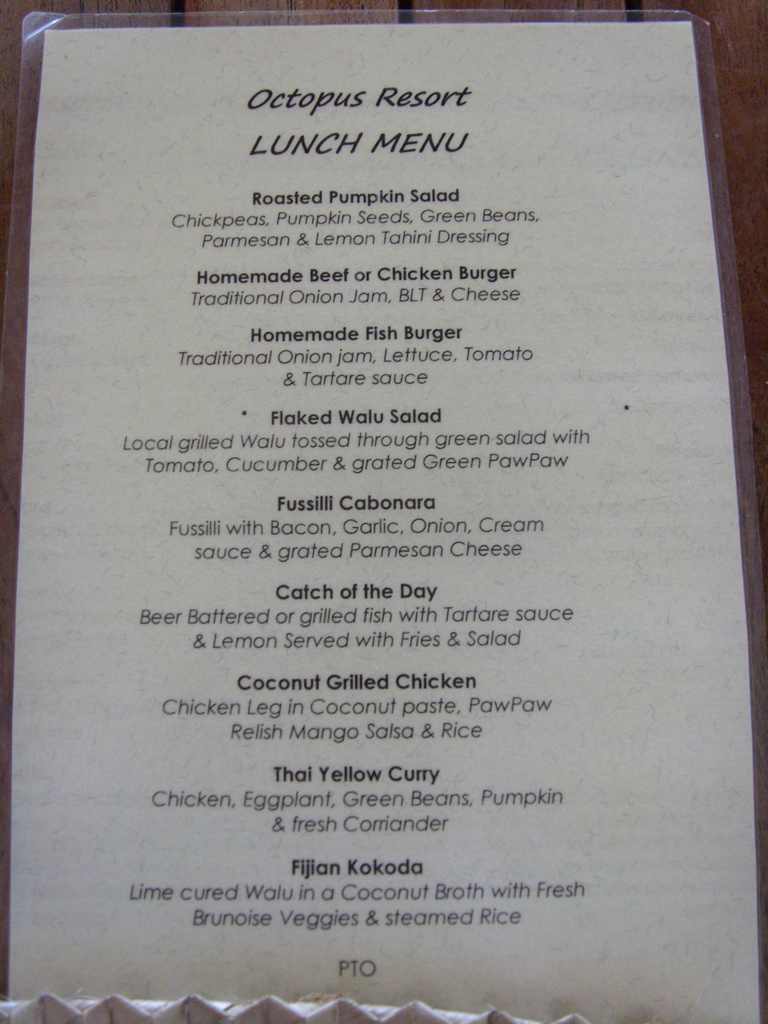 Octopus Resort
LUNCH MENU

Roasted Pumpkin Salad
Chickpeas, Pumpkin Seeds, Green Beans, Parmesan & Lemon Tahini Dressing

Homemade Beef or Chicken Burger
Traditional Onion Jam, BLT & Cheese

Homemade Fish Burger
Traditional Onion jam, Lettuce, Tomato & Tartare sauce

Flaked Walu Salad
Local grilled Walu tossed through green salad with Tomato, Cucumber & grated Green PawPaw

Fussilli Cabonara
Fussilli with Bacon, Garlic, Onion, Cream sauce & grated Parmesan Cheese

Catch of the Day
Beer Battered or grilled fish with Tartare sauce & Lemon Served with Fries & Salad

Coconut Grilled Chicken
Chicken Leg in Coconut paste, PawPaw Relish Mango Salsa & Rice

Thai Yellow Curry
Chicken, Eggplant, Green Beans, Pumpkin & fresh Corriander

Fijian Kokoda
Lime cured Walu in a Coconut Broth with Fresh Brunoise Veggies & steamed Rice

PTO